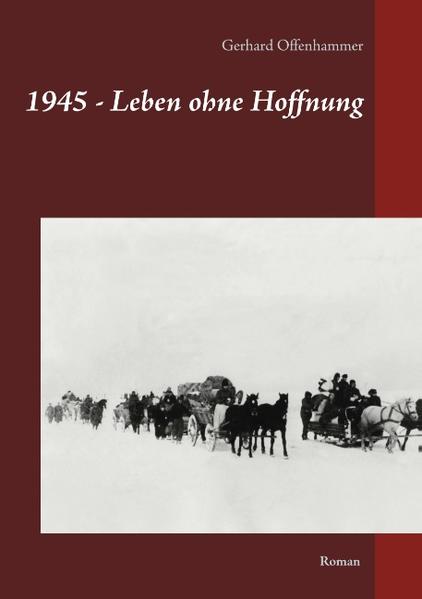 Gerhard Offenhammer

1945 - Leben ohne Hoffnung

Roman